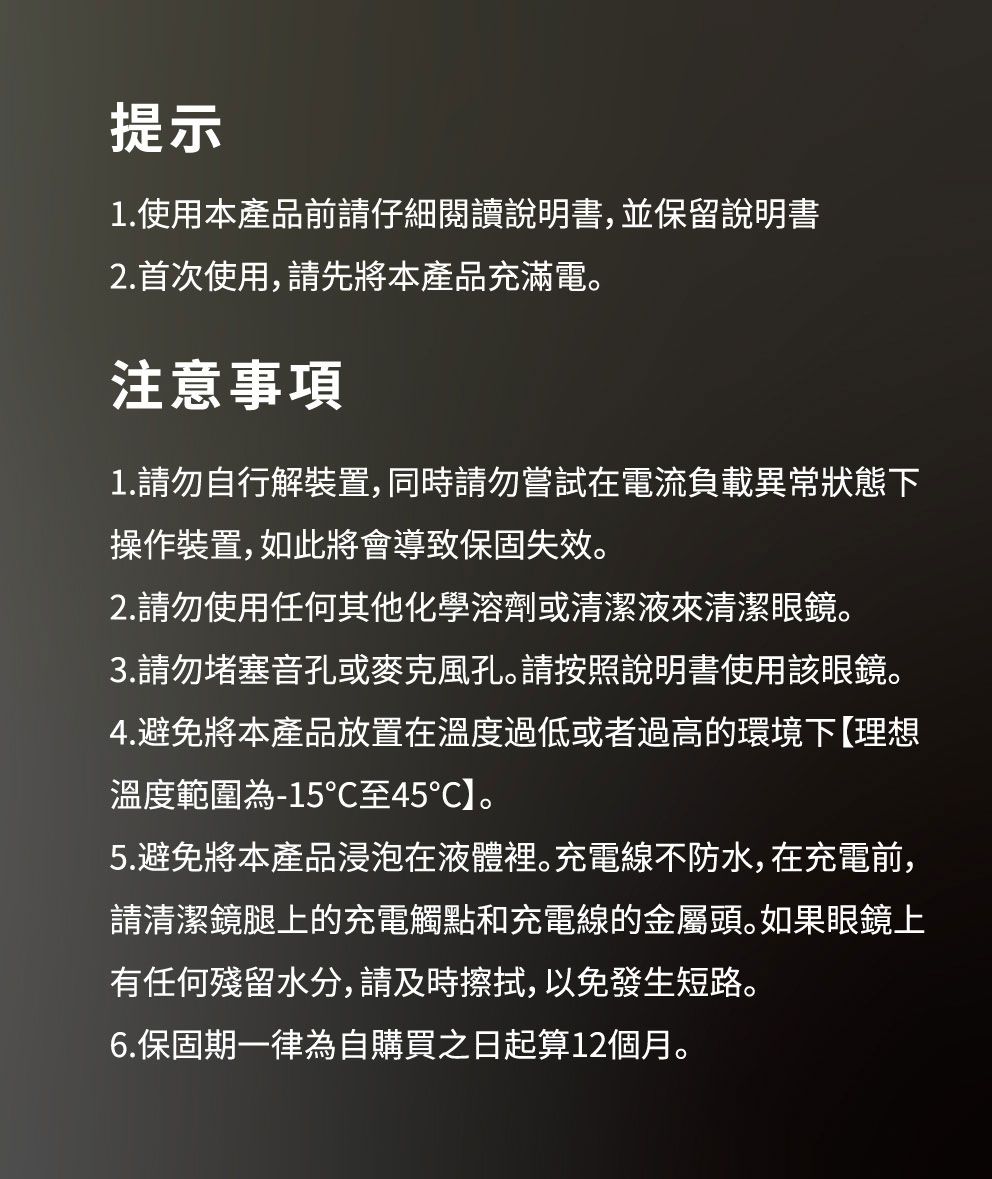 提示

1.使用本產品前請仔細閱讀說明書，並保留說明書
2.首次使用，請先將本產品充滿電。

注意事項

1.請勿自行解裝置，同時請勿嘗試在電流負載異常狀態下操作裝置，如此將會導致保固失效。
2.請勿使用任何其他化學溶劑或清潔液來清潔眼鏡。
3.請勿堵塞音孔或麥克風孔。請按照說明書使用該眼鏡。
4.避免將本產品放置在溫度過低或者過高的環境下【理想溫度範圍為-15°C至45°C】。
5.避免將本產品浸泡在液體裡。充電線不防水，在充電前，請清潔鏡腿上的充電觸點和充電線的金屬頭。如果眼鏡上有任何殘留水分，請及時擦拭，以免發生短路。
6.保固期一律為自購買之日起算12個月。